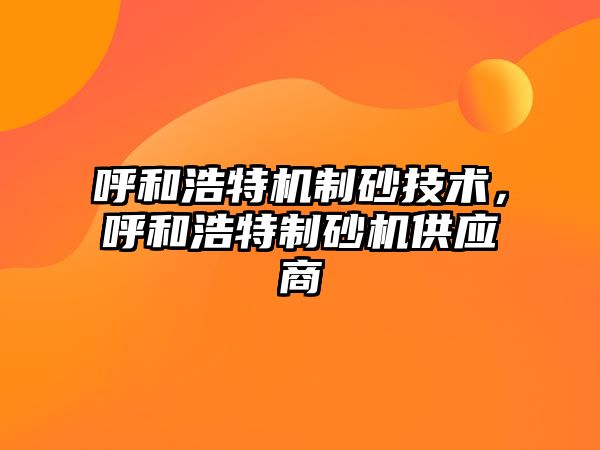 呼和浩特机制砂技术，呼和浩特制砂机供应商